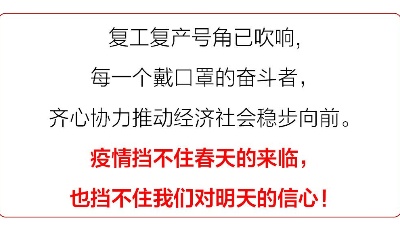 复工复产号角已吹响，
每一个戴口罩的奋斗者，
齐心协力推动经济社会稳步向前。
疫情挡不住春天的来临，
也挡不住我们对明天的信心！